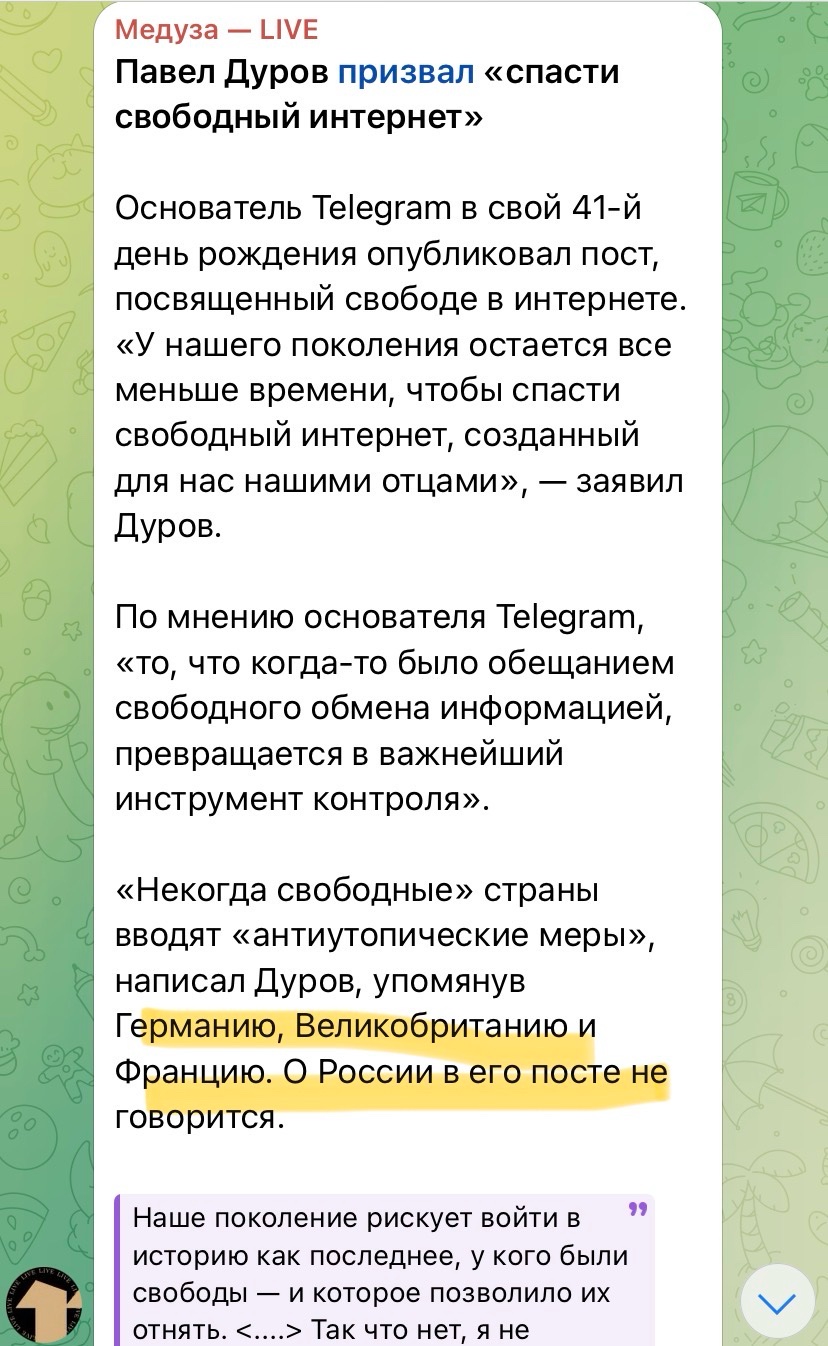 Медуза — LIVE
Павел Дуров призвал «спасти свободный интернет»

Основатель Telegram в свой 41-й день рождения опубликовал пост, посвященный свободе в интернете. «У нашего поколения остается все меньше времени, чтобы спасти свободный интернет, созданный для нас нашими отцами», — заявил Дуров.

По мнению основателя Telegram, «то, что когда-то было обещанием свободного обмена информацией, превращается в важнейший инструмент контроля».

«Некогда свободные» страны вводят «антиутопические меры», написал Дуров, упомянув Германию, Великобританию и Францию. О России в его посте не говорится.

Наше поколение рискует войти в историю как последнее, у кого были свободы — и которое позволило их отнять. <....> Так что нет, я не